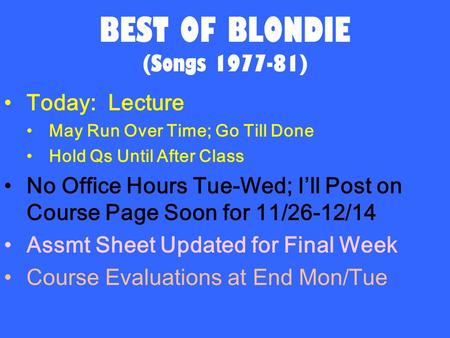 BEST OF BLONDIE
(Songs 1977-81)

• Today: Lecture
  • May Run Over Time; Go Till Done
  • Hold Qs Until After Class
• No Office Hours Tue-Wed; I'll Post on Course Page Soon for 11/26-12/14
• Assmt Sheet Updated for Final Week
• Course Evaluations at End Mon/Tue